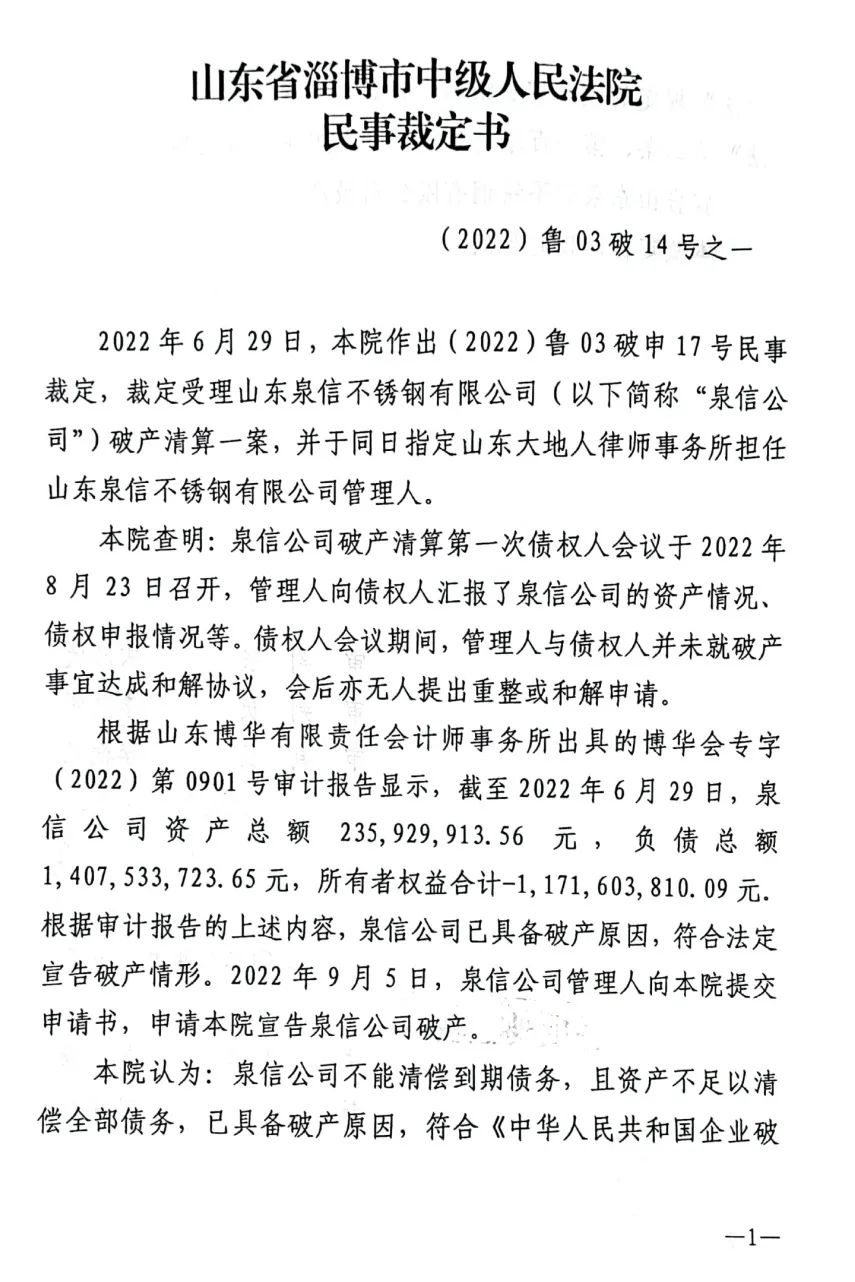 山东省淄博市中级人民法院
民事裁定书

（2022）鲁03破14号之一

2022年6月29日，本院作出（2022）鲁03破申17号民事裁定，裁定受理山东泉信不锈钢有限公司（以下简称“泉信公司”）破产清算一案，并于同日指定山东大地人律师事务所担任山东泉信不锈钢有限公司管理人。

本院查明：泉信公司破产清算第一次债权人会议于2022年8月23日召开，管理人向债权人汇报了泉信公司的资产情况、债权申报情况等。债权人会议期间，管理人与债权人并未就破产事宜达成和解协议，会后亦无人提出重整或和解申请。

根据山东博华有限责任会计师事务所出具的博华会专字（2022）第0901号审计报告显示，截至2022年6月29日，泉信公司资产总额235,929,913.56元，负债总额1,407,533,723.65元，所有者权益合计-1,171,603,810.09元.根据审计报告的上述内容，泉信公司已具备破产原因，符合法定宣告破产情形。2022年9月5日，泉信公司管理人向本院提交申请书，申请本院宣告泉信公司破产。

本院认为：泉信公司不能清偿到期债务，且资产不足以清偿全部债务，已具备破产原因，符合《中华人民共和国企业破

—1—